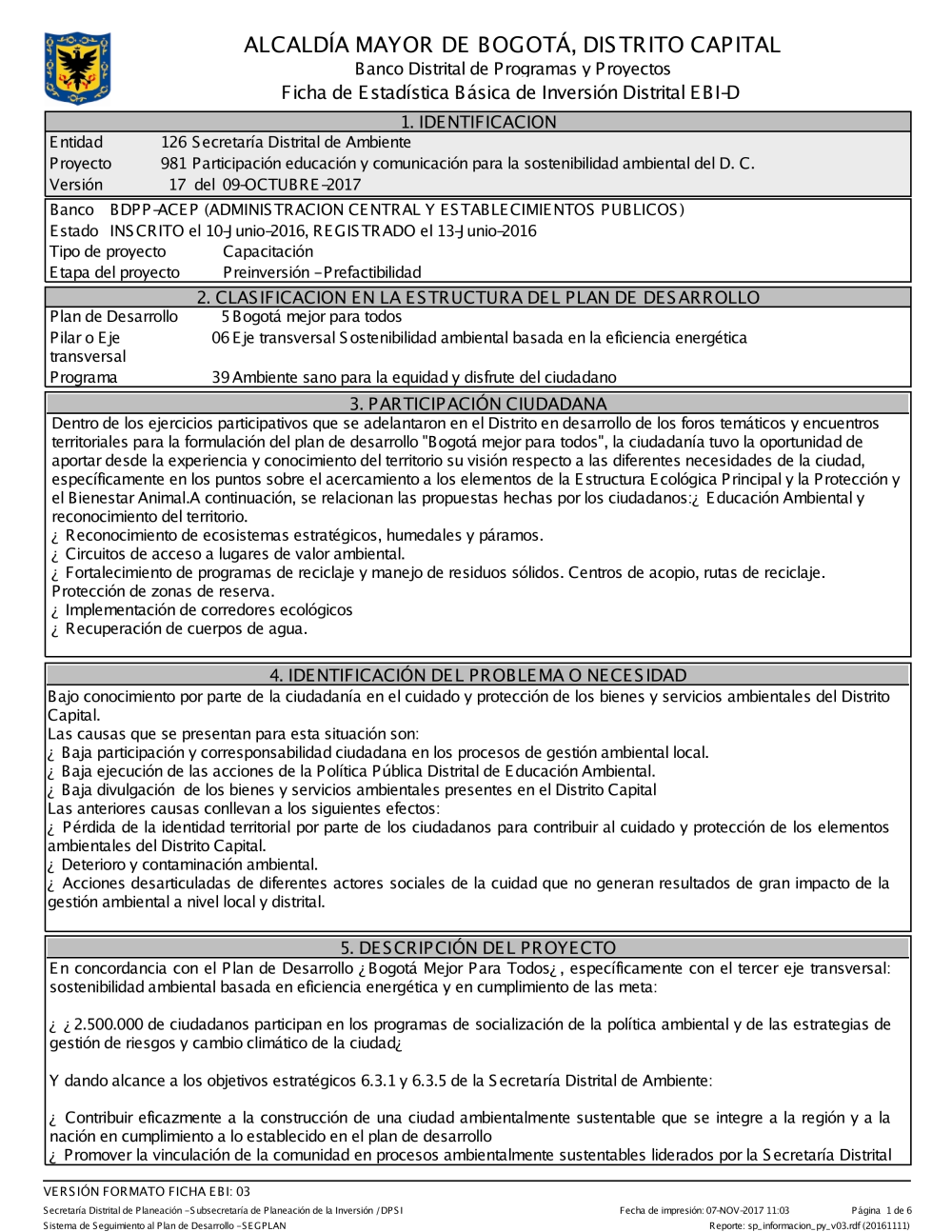 ALCALDÍA MAYOR DE BOGOTÁ, DISTRITO CAPITAL
Banco Distrital de Programas y Proyectos
Ficha de Estadística Básica de Inversión Distrital EBI-D

1. IDENTIFICACION

Entidad 126 Secretaría Distrital de Ambiente
Proyecto 981 Participación educación y comunicación para la sostenibilidad ambiental del D. C.
Versión 17 del 09-OCTUBRE-2017

Banco BDPP-ACEP (ADMINISTRACION CENTRAL Y ESTABLECIMIENTOS PUBLICOS)
Estado INSCRITO el 10-Junio-2016, REGISTRADO el 13-Junio-2016
Tipo de proyecto Capacitación
Etapa del proyecto Preinversión - Prefactibilidad

2. CLASIFICACION EN LA ESTRUCTURA DEL PLAN DE DESARROLLO

Plan de Desarrollo 5 Bogotá mejor para todos
Pilar o Eje transversal 06 Eje transversal Sostenibilidad ambiental basada en la eficiencia energética
Programa 39 Ambiente sano para la equidad y disfrute del ciudadano

3. PARTICIPACIÓN CIUDADANA

Dentro de los ejercicios participativos que se adelantaron en el Distrito en desarrollo de los foros temáticos y encuentros territoriales para la formulación del plan de desarrollo "Bogotá mejor para todos", la ciudadanía tuvo la oportunidad de aportar desde la experiencia y conocimiento del territorio su visión respecto a las diferentes necesidades de la ciudad, específicamente en los puntos sobre el acercamiento a los elementos de la Estructura Ecológica Principal y la Protección y el Bienestar Animal.A continuación, se relacionan las propuestas hechas por los ciudadanos:¿ Educación Ambiental y reconocimiento del territorio.
¿ Reconocimiento de ecosistemas estratégicos, humedales y páramos.
¿ Circuitos de acceso a lugares de valor ambiental.
¿ Fortalecimiento de programas de reciclaje y manejo de residuos sólidos. Centros de acopio, rutas de reciclaje. Protección de zonas de reserva.
¿ Implementación de corredores ecológicos
¿ Recuperación de cuerpos de agua.

4. IDENTIFICACIÓN DEL PROBLEMA O NECESIDAD

Bajo conocimiento por parte de la ciudadanía en el cuidado y protección de los bienes y servicios ambientales del Distrito Capital.
Las causas que se presentan para esta situación son:
¿ Baja participación y corresponsabilidad ciudadana en los procesos de gestión ambiental local.
¿ Baja ejecución de las acciones de la Política Pública Distrital de Educación Ambiental.
¿ Baja divulgación de los bienes y servicios ambientales presentes en el Distrito Capital
Las anteriores causas conllevan a los siguientes efectos:
¿ Pérdida de la identidad territorial por parte de los ciudadanos para contribuir al cuidado y protección de los elementos ambientales del Distrito Capital.
¿ Deterioro y contaminación ambiental.
¿ Acciones desarticuladas de diferentes actores sociales de la cuidad que no generan resultados de gran impacto de la gestión ambiental a nivel local y distrital.

5. DESCRIPCIÓN DEL PROYECTO

En concordancia con el Plan de Desarrollo ¿Bogotá Mejor Para Todos¿, específicamente con el tercer eje transversal: sostenibilidad ambiental basada en eficiencia energética y en cumplimiento de las meta:

¿ ¿2.500.000 de ciudadanos participan en los programas de socialización de la política ambiental y de las estrategias de gestión de riesgos y cambio climático de la ciudad¿

Y dando alcance a los objetivos estratégicos 6.3.1 y 6.3.5 de la Secretaría Distrital de Ambiente:

¿ Contribuir eficazmente a la construcción de una ciudad ambientalmente sustentable que se integre a la región y a la nación en cumplimiento a lo establecido en el plan de desarrollo
¿ Promover la vinculación de la comunidad en procesos ambientalmente sustentables liderados por la Secretaría Distrital

VERSIÓN FORMATO FICHA EBI: 03
Secretaría Distrital de Planeación - Subsecretaría de Planeación de la Inversión / DPSI
Sistema de Seguimiento al Plan de Desarrollo - SEGPLAN
Fecha de impresión: 07-NOV-2017 11:03
Página 1 de 6
Reporte: sp_informacion_py_v03.rdf (20161111)